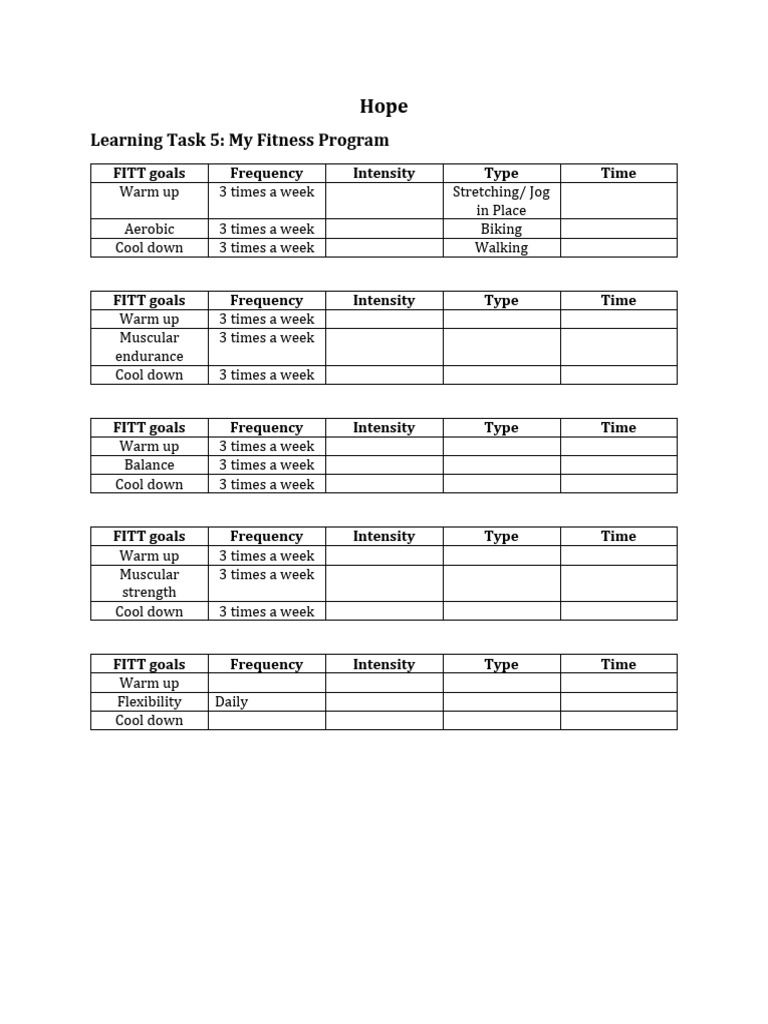 Hope

Learning Task 5: My Fitness Program

| FITT goals | Frequency | Intensity | Type | Time |
|---|---|---|---|---|
| Warm up | 3 times a week | | Stretching/ Jog in Place | |
| Aerobic | 3 times a week | | Biking | |
| Cool down | 3 times a week | | Walking | |

| FITT goals | Frequency | Intensity | Type | Time |
|---|---|---|---|---|
| Warm up | 3 times a week | | | |
| Muscular endurance | 3 times a week | | | |
| Cool down | 3 times a week | | | |

| FITT goals | Frequency | Intensity | Type | Time |
|---|---|---|---|---|
| Warm up | 3 times a week | | | |
| Balance | 3 times a week | | | |
| Cool down | 3 times a week | | | |

| FITT goals | Frequency | Intensity | Type | Time |
|---|---|---|---|---|
| Warm up | 3 times a week | | | |
| Muscular strength | 3 times a week | | | |
| Cool down | 3 times a week | | | |

| FITT goals | Frequency | Intensity | Type | Time |
|---|---|---|---|---|
| Warm up | | | | |
| Flexibility | Daily | | | |
| Cool down | | | | |